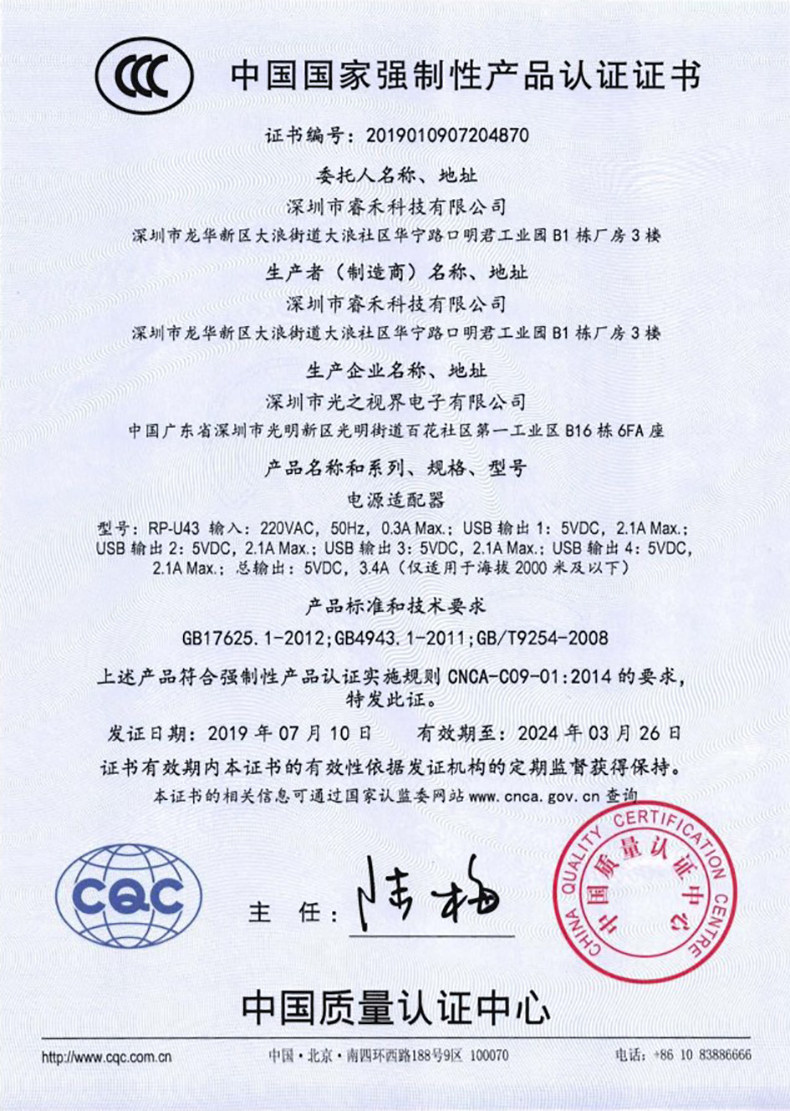 CCC 中国国家强制性产品认证证书

证书编号：2019010907204870

委托人名称、地址
深圳市睿禾科技有限公司
深圳市龙华新区大浪街道大浪社区华宁路口明君工业园 B1 栋厂房 3 楼

生产者（制造商）名称、地址
深圳市睿禾科技有限公司
深圳市龙华新区大浪街道大浪社区华宁路口明君工业园 B1 栋厂房 3 楼

生产企业名称、地址
深圳市光之视界电子有限公司
中国广东省深圳市光明新区光明街道百花社区第一工业区 B16 栋 6FA 座

产品名称和系列、规格、型号
电源适配器
型号：RP-U43 输入：220VAC，50Hz，0.3A Max.；USB 输出 1：5VDC，2.1A Max.；USB 输出 2：5VDC，2.1A Max.；USB 输出 3：5VDC，2.1A Max.；USB 输出 4：5VDC，2.1A Max.；总输出：5VDC，3.4A（仅适用于海拔 2000 米及以下）

产品标准和技术要求
GB17625.1-2012；GB4943.1-2011；GB/T9254-2008

上述产品符合强制性产品认证实施规则 CNCA-C09-01:2014 的要求，特发此证。

发证日期：2019 年 07 月 10 日　　有效期至：2024 年 03 月 26 日
证书有效期内本证书的有效性依据发证机构的定期监督获得保持。
本证书的相关信息可通过国家认监委网站 www.cnca.gov.cn 查询

CQC

主 任：陆梅

CHINA QUALITY CERTIFICATION CENTRE 中国质量认证中心

中国质量认证中心

http://www.cqc.com.cn　　中国·北京·南四环西路188号9区 100070　　电话：+86 10 83886666